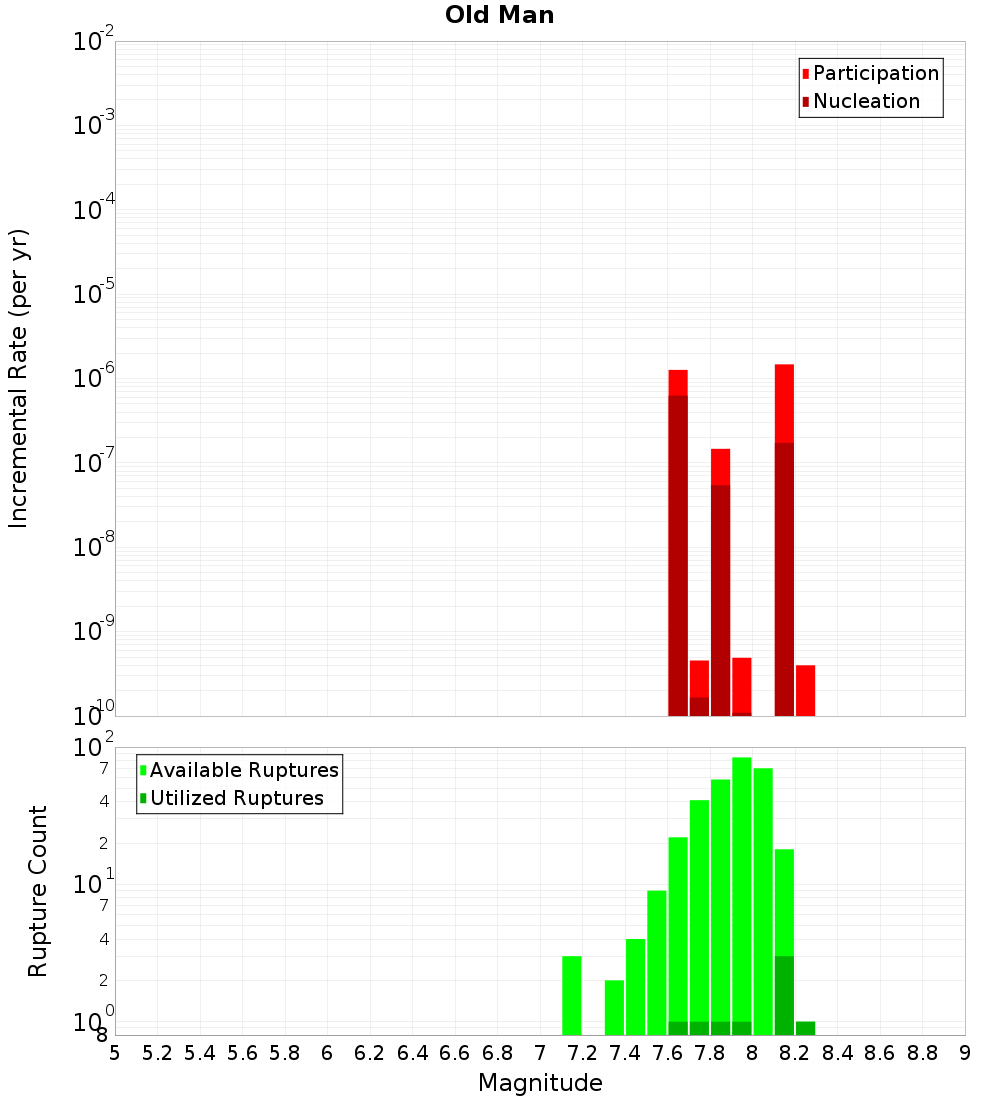 Old Man

Participation
Nucleation

Incremental Rate (per yr)

$10^{-2}$
$10^{-3}$
$10^{-4}$
$10^{-5}$
$10^{-6}$
$10^{-7}$
$10^{-8}$
$10^{-9}$
$10^{-10}$

Available Ruptures
Utilized Ruptures

Rupture Count

$10^{2}$
7
4
2
$10^{1}$
7
4
2
$10^{0}$
8

5 5.2 5.4 5.6 5.8 6 6.2 6.4 6.6 6.8 7 7.2 7.4 7.6 7.8 8 8.2 8.4 8.6 8.8 9

Magnitude